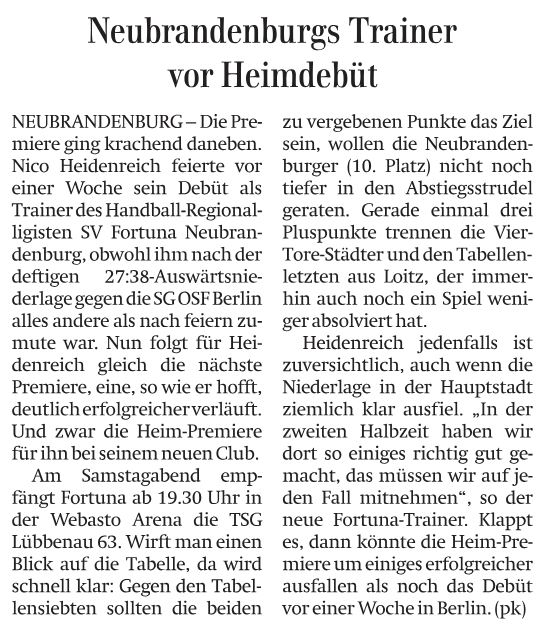 Neubrandenburgs Trainer vor Heimdebüt

NEUBRANDENBURG – Die Premiere ging krachend daneben. Nico Heidenreich feierte vor einer Woche sein Debüt als Trainer des Handball-Regionalligisten SV Fortuna Neubrandenburg, obwohl ihm nach der deftigen 27:38-Auswärtsniederlage gegen die SG OSF Berlin alles andere als nach feiern zumute war. Nun folgt für Heidenreich gleich die nächste Premiere, eine, so wie er hofft, deutlich erfolgreicher verläuft. Und zwar die Heim-Premiere für ihn bei seinem neuen Club.

Am Samstagabend empfängt Fortuna ab 19.30 Uhr in der Webasto Arena die TSG Lübbenau 63. Wirft man einen Blick auf die Tabelle, da wird schnell klar: Gegen den Tabellensiebten sollten die beiden zu vergebenen Punkte das Ziel sein, wollen die Neubrandenburger (10. Platz) nicht noch tiefer in den Abstiegsstrudel geraten. Gerade einmal drei Pluspunkte trennen die Vier-Tore-Städter und den Tabellenletzten aus Loitz, der immerhin auch noch ein Spiel weniger absolviert hat.

Heidenreich jedenfalls ist zuversichtlich, auch wenn die Niederlage in der Hauptstadt ziemlich klar ausfiel. „In der zweiten Halbzeit haben wir dort so einiges richtig gut gemacht, das müssen wir auf jeden Fall mitnehmen“, so der neue Fortuna-Trainer. Klappt es, dann könnte die Heim-Premiere um einiges erfolgreicher ausfallen als noch das Debüt vor einer Woche in Berlin. (pk)